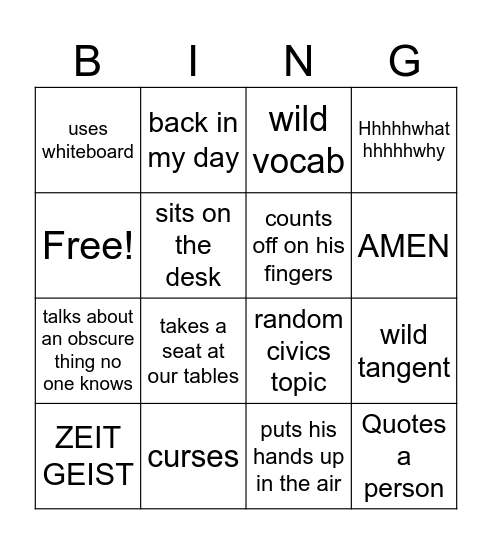 | B | I | N | G |
|---|---|---|---|
| uses whiteboard | back in my day | wild vocab | Hhhhhwhat hhhhhwhy |
| Free! | sits on the desk | counts off on his fingers | AMEN |
| talks about an obscure thing no one knows | takes a seat at our tables | random civics topic | wild tangent |
| ZEIT GEIST | curses | puts his hands up in the air | Quotes a person |